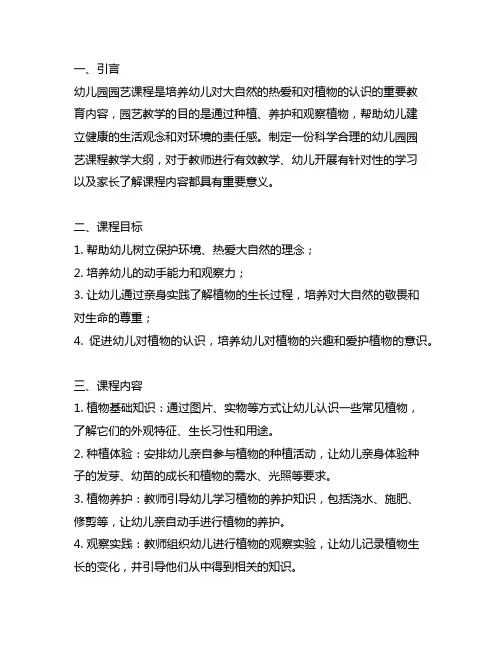 一、引言

幼儿园园艺课程是培养幼儿对大自然的热爱和对植物的认识的重要教育内容，园艺教学的目的是通过种植、养护和观察植物，帮助幼儿建立健康的生活观念和对环境的责任感。制定一份科学合理的幼儿园园艺课程教学大纲，对于教师进行有效教学、幼儿开展有针对性的学习以及家长了解课程内容都具有重要意义。

二、课程目标

1. 帮助幼儿树立保护环境、热爱大自然的理念；

2. 培养幼儿的动手能力和观察力；

3. 让幼儿通过亲身实践了解植物的生长过程，培养对大自然的敬畏和对生命的尊重；

4. 促进幼儿对植物的认识，培养幼儿对植物的兴趣和爱护植物的意识。

三、课程内容

1. 植物基础知识：通过图片、实物等方式让幼儿认识一些常见植物，了解它们的外观特征、生长习性和用途。

2. 种植体验：安排幼儿亲自参与植物的种植活动，让幼儿亲身体验种子的发芽、幼苗的成长和植物的需水、光照等要求。

3. 植物养护：教师引导幼儿学习植物的养护知识，包括浇水、施肥、修剪等，让幼儿亲自动手进行植物的养护。

4. 观察实践：教师组织幼儿进行植物的观察实验，让幼儿记录植物生长的变化，并引导他们从中得到相关的知识。